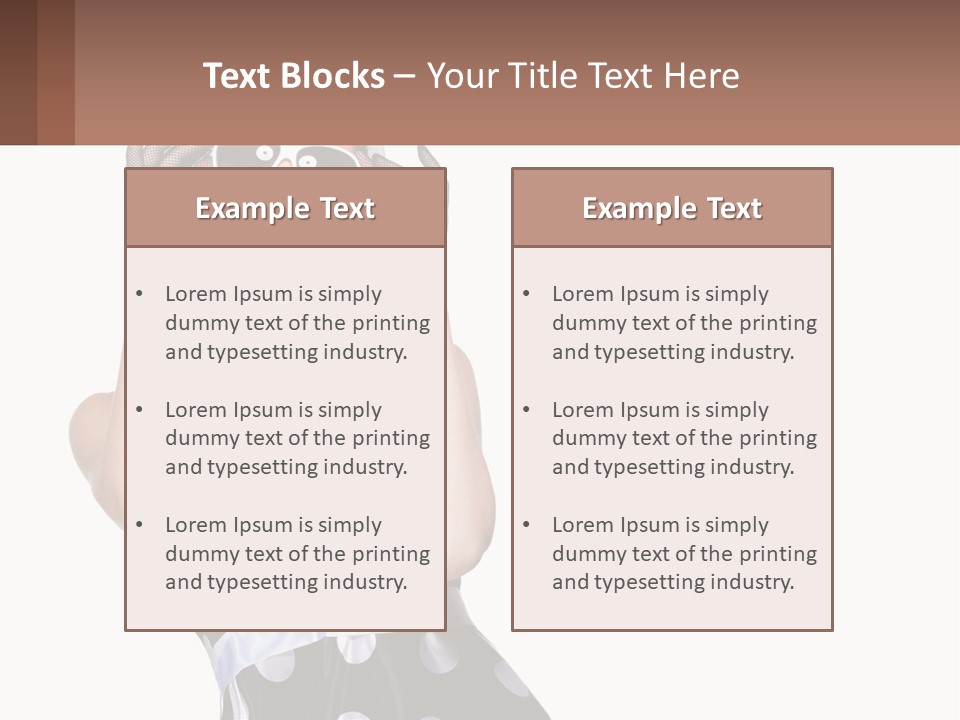 Text Blocks – Your Title Text Here

Example Text

• Lorem Ipsum is simply dummy text of the printing and typesetting industry.
• Lorem Ipsum is simply dummy text of the printing and typesetting industry.
• Lorem Ipsum is simply dummy text of the printing and typesetting industry.

Example Text

• Lorem Ipsum is simply dummy text of the printing and typesetting industry.
• Lorem Ipsum is simply dummy text of the printing and typesetting industry.
• Lorem Ipsum is simply dummy text of the printing and typesetting industry.